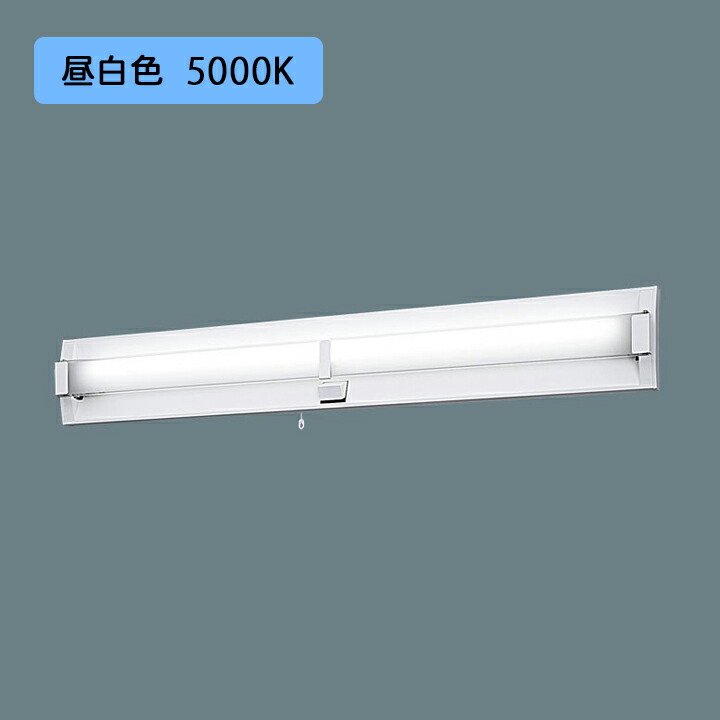 昼白色 5000K